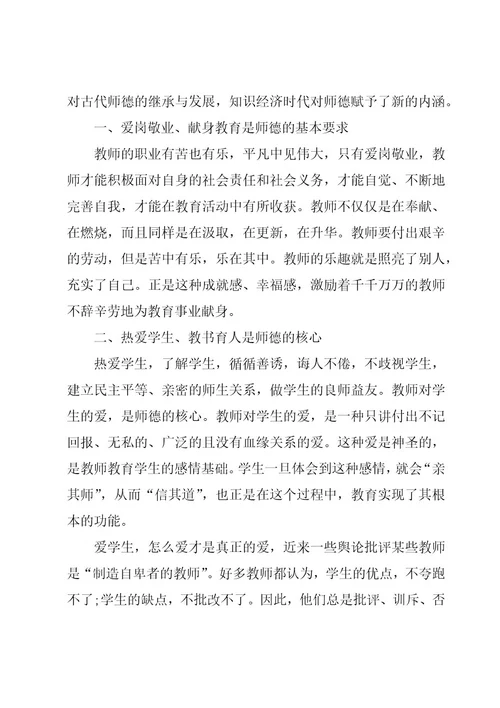 对古代师德的继承与发展，知识经济时代对师德赋予了新的内涵。

一、爱岗敬业、献身教育是师德的基本要求

教师的职业有苦也有乐，平凡中见伟大，只有爱岗敬业，教师才能积极面对自身的社会责任和社会义务，才能自觉、不断地完善自我，才能在教育活动中有所收获。教师不仅仅是在奉献、在燃烧，而且同样是在汲取，在更新，在升华。教师要付出艰辛的劳动，但是苦中有乐，乐在其中。教师的乐趣就是照亮了别人，充实了自己。正是这种成就感、幸福感，激励着千千万万的教师不辞辛劳地为教育事业献身。

二、热爱学生、教书育人是师德的核心

热爱学生，了解学生，循循善诱，诲人不倦，不歧视学生，建立民主平等、亲密的师生关系，做学生的良师益友。教师对学生的爱，是师德的核心。教师对学生的爱，是一种只讲付出不记回报、无私的、广泛的且没有血缘关系的爱。这种爱是神圣的，是教师教育学生的感情基础。学生一旦体会到这种感情，就会“亲其师”，从而“信其道”，也正是在这个过程中，教育实现了其根本的功能。

爱学生，怎么爱才是真正的爱，近来一些舆论批评某些教师是“制造自卑者的教师”。好多教师都认为，学生的优点，不夸跑不了;学生的缺点，不批改不了。因此，他们总是批评、训斥、否